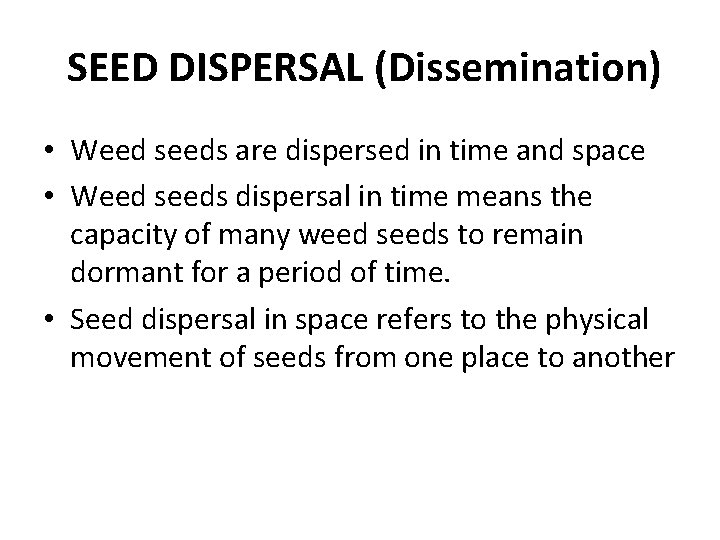 SEED DISPERSAL (Dissemination)

• Weed seeds are dispersed in time and space
• Weed seeds dispersal in time means the capacity of many weed seeds to remain dormant for a period of time.
• Seed dispersal in space refers to the physical movement of seeds from one place to another